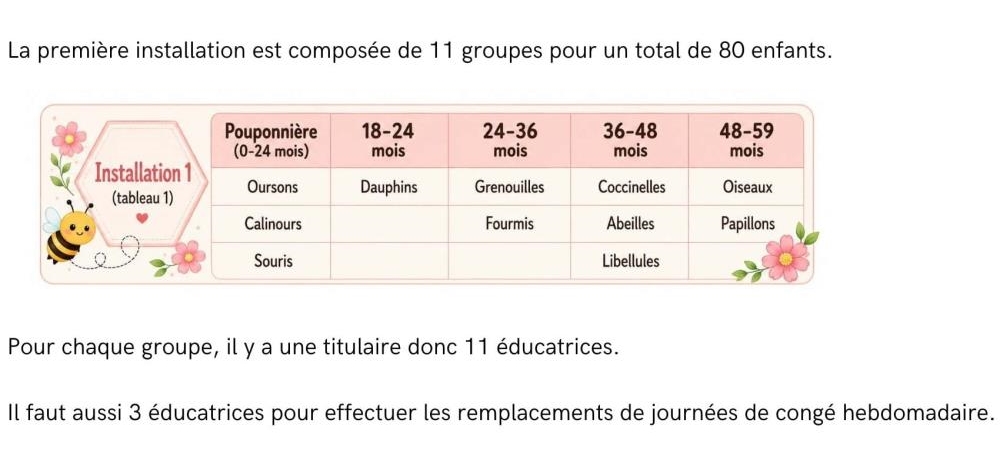 La première installation est composée de 11 groupes pour un total de 80 enfants.

Installation 1
(tableau 1)

| Pouponnière (0-24 mois) | 18-24 mois | 24-36 mois | 36-48 mois | 48-59 mois |
|---|---|---|---|---|
| Oursons | Dauphins | Grenouilles | Coccinelles | Oiseaux |
| Calinours | | Fourmis | Abeilles | Papillons |
| Souris | | | Libellules | |

Pour chaque groupe, il y a une titulaire donc 11 éducatrices.

Il faut aussi 3 éducatrices pour effectuer les remplacements de journées de congé hebdomadaire.